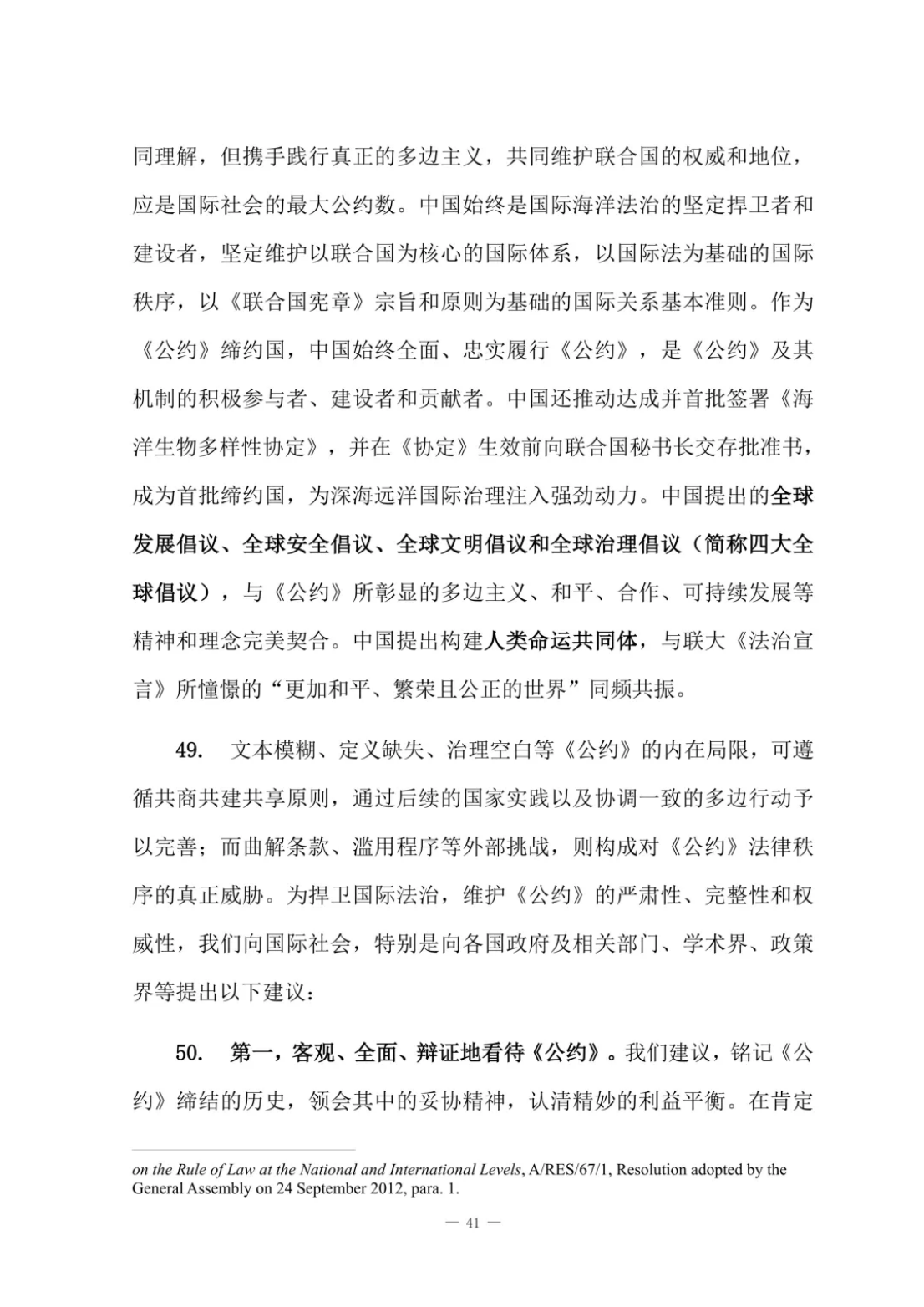 同理解，但携手践行真正的多边主义，共同维护联合国的权威和地位，应是国际社会的最大公约数。中国始终是国际海洋法治的坚定捍卫者和建设者，坚定维护以联合国为核心的国际体系，以国际法为基础的国际秩序，以《联合国宪章》宗旨和原则为基础的国际关系基本准则。作为《公约》缔约国，中国始终全面、忠实履行《公约》，是《公约》及其机制的积极参与者、建设者和贡献者。中国还推动达成并首批签署《海洋生物多样性协定》，并在《协定》生效前向联合国秘书长交存批准书，成为首批缔约国，为深海远洋国际治理注入强劲动力。中国提出的全球发展倡议、全球安全倡议、全球文明倡议和全球治理倡议（简称四大全球倡议），与《公约》所彰显的多边主义、和平、合作、可持续发展等精神和理念完美契合。中国提出构建人类命运共同体，与联大《法治宣言》所憧憬的“更加和平、繁荣且公正的世界”同频共振。

49. 文本模糊、定义缺失、治理空白等《公约》的内在局限，可遵循共商共建共享原则，通过后续的国家实践以及协调一致的多边行动予以完善；而曲解条款、滥用程序等外部挑战，则构成对《公约》法律秩序的真正威胁。为捍卫国际法治，维护《公约》的严肃性、完整性和权威性，我们向国际社会，特别是向各国政府及相关部门、学术界、政策界等提出以下建议：

50. 第一，客观、全面、辩证地看待《公约》。我们建议，铭记《公约》缔结的历史，领会其中的妥协精神，认清精妙的利益平衡。在肯定

on the Rule of Law at the National and International Levels, A/RES/67/1, Resolution adopted by the General Assembly on 24 September 2012, para. 1.

— 41 —